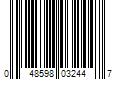 0 48598 03244 7